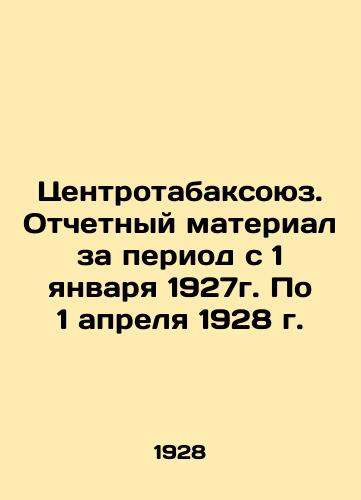 Центротабаксоюз. Отчетный материал за период с 1 января 1927г. По 1 апреля 1928 г.

1928